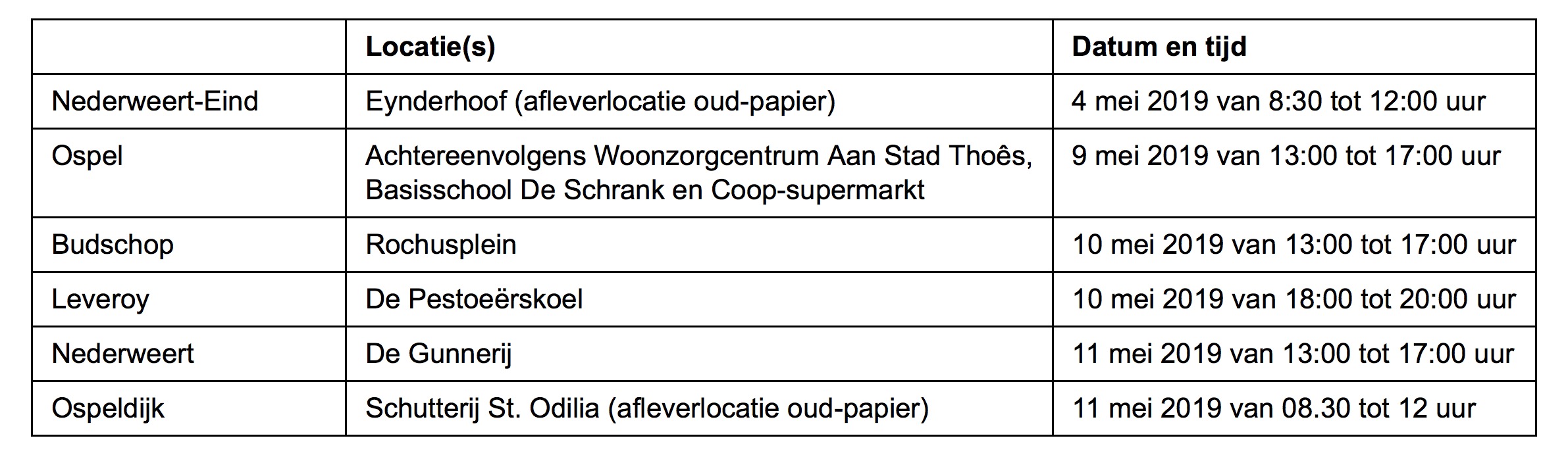 |  | Locatie(s) | Datum en tijd |
|---|---|---|
| Nederweert-Eind | Eynderhoof (afleverlocatie oud-papier) | 4 mei 2019 van 8:30 tot 12:00 uur |
| Ospel | Achtereenvolgens Woonzorgcentrum Aan Stad Thoês, Basisschool De Schrank en Coop-supermarkt | 9 mei 2019 van 13:00 tot 17:00 uur |
| Budschop | Rochusplein | 10 mei 2019 van 13:00 tot 17:00 uur |
| Leveroy | De Pestoeërskoel | 10 mei 2019 van 18:00 tot 20:00 uur |
| Nederweert | De Gunnerij | 11 mei 2019 van 13:00 tot 17:00 uur |
| Ospeldijk | Schutterij St. Odilia (afleverlocatie oud-papier) | 11 mei 2019 van 08.30 tot 12 uur |